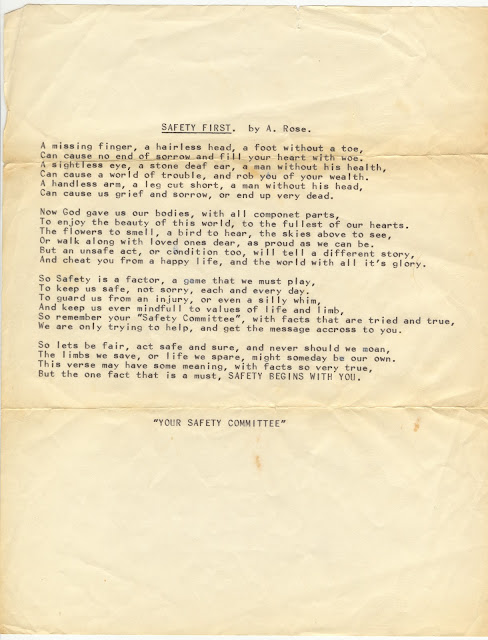 SAFETY FIRST. by A. Rose.

A missing finger, a hairless head, a foot without a toe,
Can cause no end of sorrow and fill your heart with woe.
A sightless eye, a stone deaf ear, a man without his health,
Can cause a world of trouble, and rob you of your wealth.
A handless arm, a leg cut short, a man without his head,
Can cause us grief and sorrow, or end up very dead.

Now God gave us our bodies, with all componet parts,
To enjoy the beauty of this world, to the fullest of our hearts.
The flowers to smell, a bird to hear, the skies above to see,
Or walk along with loved ones dear, as proud as we can be.
But an unsafe act, or condition too, will tell a different story,
And cheat you from a happy life, and the world with all it's glory.

So Safety is a factor, a game that we must play,
To keep us safe, not sorry, each and every day.
To guard us from an injury, or even a silly whim,
And keep us ever mindfull to values of life and limb,
So remember your "Safety Committee", with facts that are tried and true,
We are only trying to help, and get the message accross to you.

So lets be fair, act safe and sure, and never should we moan,
The limbs we save, or life we spare, might someday be our own.
This verse may have some meaning, with facts so very true,
But the one fact that is a must, SAFETY BEGINS WITH YOU.

"YOUR SAFETY COMMITTEE"